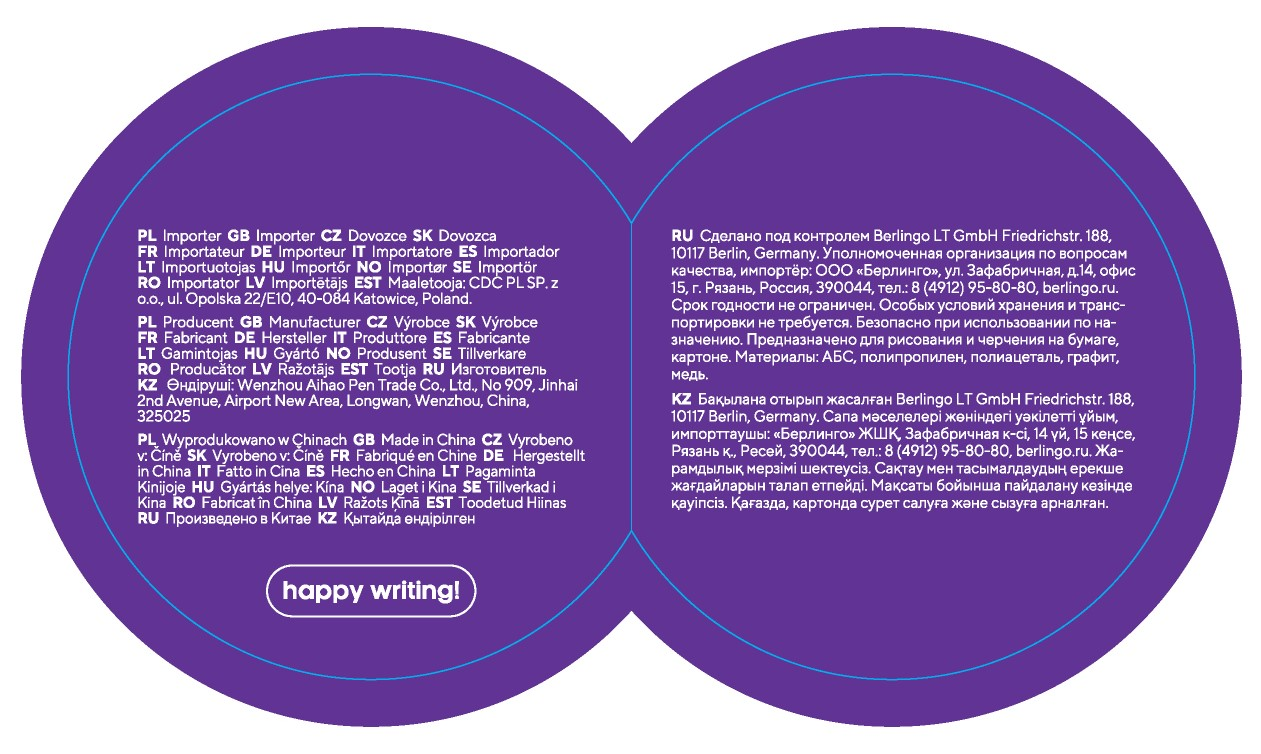 PL Importer GB Importer CZ Dovozce SK Dovozca FR Importateur DE Importeur IT Importatore ES Importador LT Importuotojas HU Importőr NO Importør SE Importör RO Importator LV Importētājs EST Maaletooja: CDC PL SP. z o.o., ul. Opolska 22/E10, 40-084 Katowice, Poland.

PL Producent GB Manufacturer CZ Výrobce SK Výrobce FR Fabricant DE Hersteller IT Produttore ES Fabricante LT Gamintojas HU Gyártó NO Produsent SE Tillverkare RO Producător LV Ražotājs EST Tootja RU Изготовитель KZ Өндіруші: Wenzhou Aihao Pen Trade Co., Ltd., No 909, Jinhai 2nd Avenue, Airport New Area, Longwan, Wenzhou, China, 325025

PL Wyprodukowano w Chinach GB Made in China CZ Vyrobeno v: Číně SK Vyrobeno v: Číně FR Fabriqué en Chine DE Hergestellt in China IT Fatto in Cina ES Hecho en China LT Pagaminta Kinijoje HU Gyártás helye: Kína NO Laget i Kina SE Tillverkad i Kina RO Fabricat în China LV Ražots Ķīnā EST Toodetud Hiinas RU Произведено в Китае KZ Қытайда өндірілген

happy writing!

RU Сделано под контролем Berlingo LT GmbH Friedrichstr. 188, 10117 Berlin, Germany. Уполномоченная организация по вопросам качества, импортёр: ООО «Берлинго», ул. Зафабричная, д.14, офис 15, г. Рязань, Россия, 390044, тел.: 8 (4912) 95-80-80, berlingo.ru. Срок годности не ограничен. Особых условий хранения и транспортировки не требуется. Безопасно при использовании по назначению. Предназначено для рисования и черчения на бумаге, картоне. Материалы: АБС, полипропилен, полиацеталь, графит, медь.

KZ Бақылана отырып жасалған Berlingo LT GmbH Friedrichstr. 188, 10117 Berlin, Germany. Сапа мәселелері жөніндегі уәкілетті ұйым, импорттаушы: «Берлинго» ЖШҚ, Зафабричная к-сі, 14 үй, 15 кеңсе, Рязань қ., Ресей, 390044, тел.: 8 (4912) 95-80-80, berlingo.ru. Жарамдылық мерзімі шектеусіз. Сақтау мен тасымалдаудың ерекше жағдайларын талап етпейді. Мақсаты бойынша пайдалану кезінде қауіпсіз. Қағазда, картонда сурет салуға және сызуға арналған.